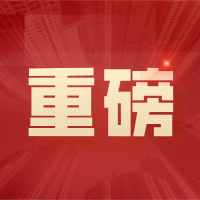 重磅